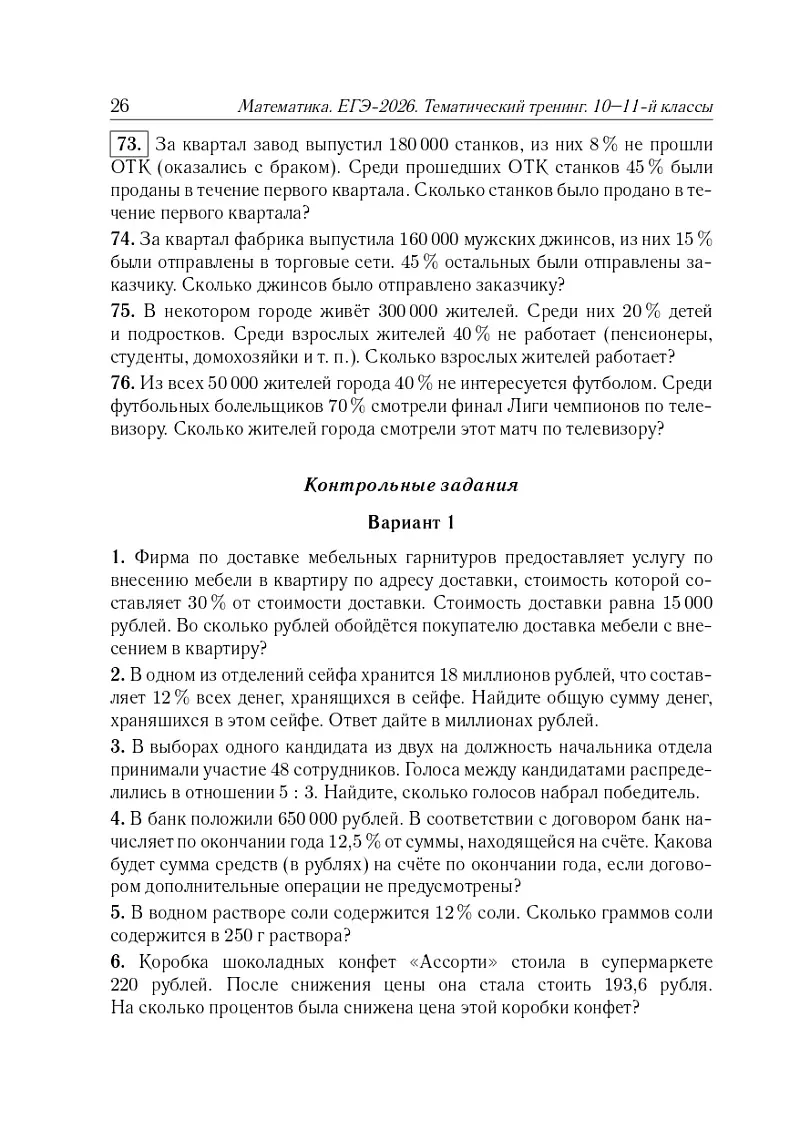 26 Математика. ЕГЭ-2026. Тематический тренинг. 10–11-й классы

73. За квартал завод выпустил 180 000 станков, из них 8 % не прошли ОТК (оказались с браком). Среди прошедших ОТК станков 45 % были проданы в течение первого квартала. Сколько станков было продано в течение первого квартала?

74. За квартал фабрика выпустила 160 000 мужских джинсов, из них 15 % были отправлены в торговые сети. 45 % остальных были отправлены заказчику. Сколько джинсов было отправлено заказчику?

75. В некотором городе живёт 300 000 жителей. Среди них 20 % детей и подростков. Среди взрослых жителей 40 % не работает (пенсионеры, студенты, домохозяйки и т. п.). Сколько взрослых жителей работает?

76. Из всех 50 000 жителей города 40 % не интересуется футболом. Среди футбольных болельщиков 70 % смотрели финал Лиги чемпионов по телевизору. Сколько жителей города смотрели этот матч по телевизору?

Контрольные задания

Вариант 1

1. Фирма по доставке мебельных гарнитуров предоставляет услугу по внесению мебели в квартиру по адресу доставки, стоимость которой составляет 30 % от стоимости доставки. Стоимость доставки равна 15 000 рублей. Во сколько рублей обойдётся покупателю доставка мебели с внесением в квартиру?

2. В одном из отделений сейфа хранится 18 миллионов рублей, что составляет 12 % всех денег, хранящихся в сейфе. Найдите общую сумму денег, хранящихся в этом сейфе. Ответ дайте в миллионах рублей.

3. В выборах одного кандидата из двух на должность начальника отдела принимали участие 48 сотрудников. Голоса между кандидатами распределились в отношении 5 : 3. Найдите, сколько голосов набрал победитель.

4. В банк положили 650 000 рублей. В соответствии с договором банк начисляет по окончании года 12,5 % от суммы, находящейся на счёте. Какова будет сумма средств (в рублях) на счёте по окончании года, если договором дополнительные операции не предусмотрены?

5. В водном растворе соли содержится 12 % соли. Сколько граммов соли содержится в 250 г раствора?

6. Коробка шоколадных конфет «Ассорти» стоила в супермаркете 220 рублей. После снижения цены она стала стоить 193,6 рубля. На сколько процентов была снижена цена этой коробки конфет?